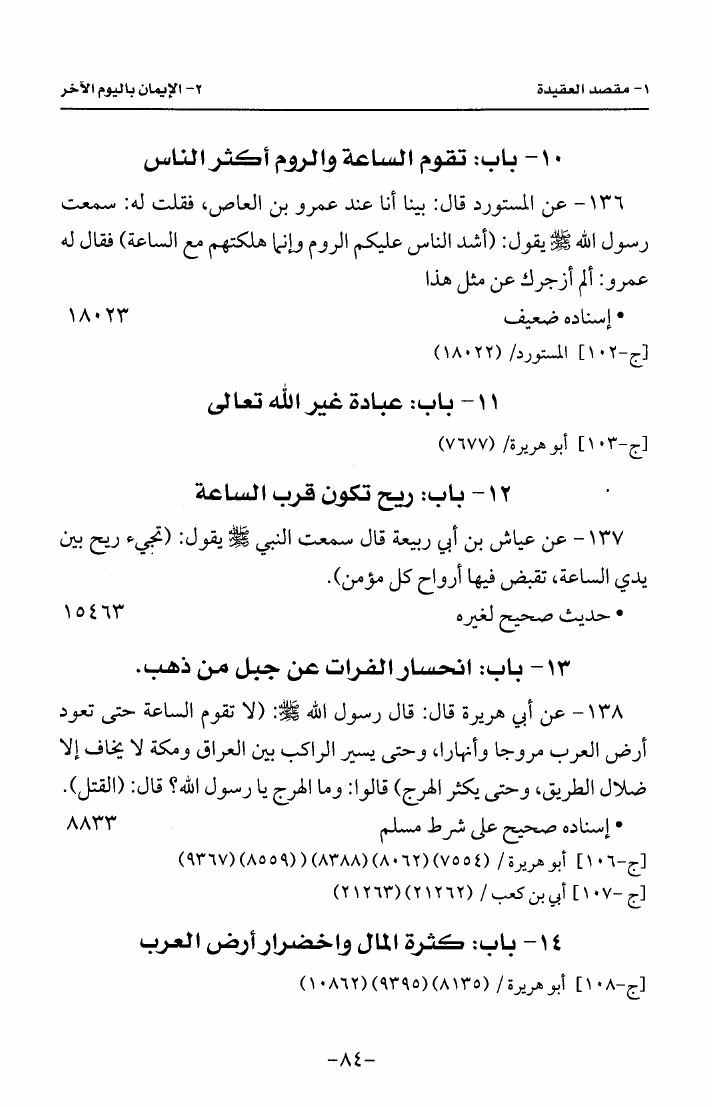 ١- مقصد العقيدة ٢- الإيمان باليوم الآخر

١٠- باب: تقوم الساعة والروم أكثر الناس

١٣٦- عن المستورد قال: بينا أنا عند عمرو بن العاص، فقلت له: سمعت رسول الله ﷺ يقول: (أشد الناس عليكم الروم وإنما هلكتهم مع الساعة) فقال له عمرو: ألم أزجرك عن مثل هذا

• إسناده ضعيف ١٨٠٢٣

[ج-١٠٢] المستورد/ (١٨٠٢٢)

١١- باب: عبادة غير الله تعالى

[ج-١٠٣] أبو هريرة/ (٧٦٧٧)

١٢- باب: ريح تكون قرب الساعة

١٣٧- عن عياش بن أبي ربيعة قال سمعت النبي ﷺ يقول: (تجيء ريح بين يدي الساعة، تقبض فيها أرواح كل مؤمن).

• حديث صحيح لغيره ١٥٤٦٣

١٣- باب: انحسار الفرات عن جبل من ذهب.

١٣٨- عن أبي هريرة قال: قال رسول الله ﷺ: (لا تقوم الساعة حتى تعود أرض العرب مروجا وأنهارا، وحتى يسير الراكب بين العراق ومكة لا يخاف إلا ضلال الطريق، وحتى يكثر الهرج) قالوا: وما الهرج يا رسول الله؟ قال: (القتل).

• إسناده صحيح على شرط مسلم ٨٨٣٣

[ج-١٠٦] أبو هريرة/ (٧٥٥٤) (٨٠٦٢) (٨٣٨٨) (٨٥٥٩) (٩٣٦٧)

[ج-١٠٧] أبي بن كعب/ (٢١٢٦٢) (٢١٢٦٣)

١٤- باب: كثرة المال واخضرار أرض العرب

[ج-١٠٨] أبو هريرة/ (٨١٣٥) (٩٣٩٥) (١٠٨٦٢)

-٨٤-